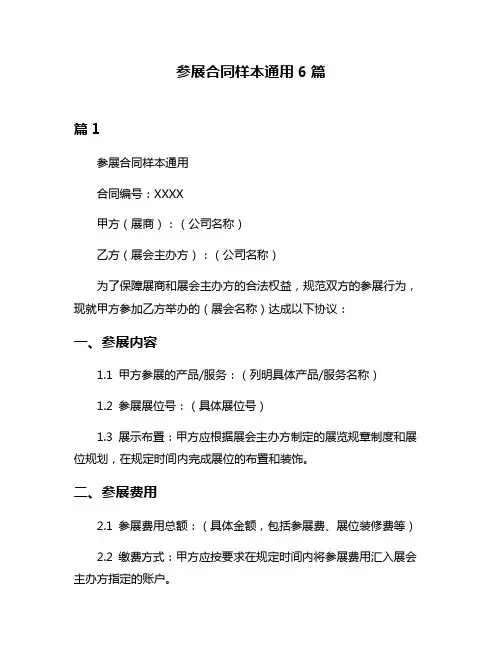 参展合同样本通用 6 篇

篇 1

参展合同样本通用

合同编号：XXXX

甲方（展商）：（公司名称）

乙方（展会主办方）：（公司名称）

为了保障展商和展会主办方的合法权益，规范双方的参展行为，现就甲方参加乙方举办的（展会名称）达成以下协议：

一、参展内容

1.1 甲方参展的产品/服务：（列明具体产品/服务名称）

1.2 参展展位号：（具体展位号）

1.3 展示布置：甲方应根据展会主办方制定的展览规章制度和展位规划，在规定时间内完成展位的布置和装饰。

二、参展费用

2.1 参展费用总额：（具体金额，包括参展费、展位装修费等）

2.2 缴费方式：甲方应按要求在规定时间内将参展费用汇入展会主办方指定的账户。